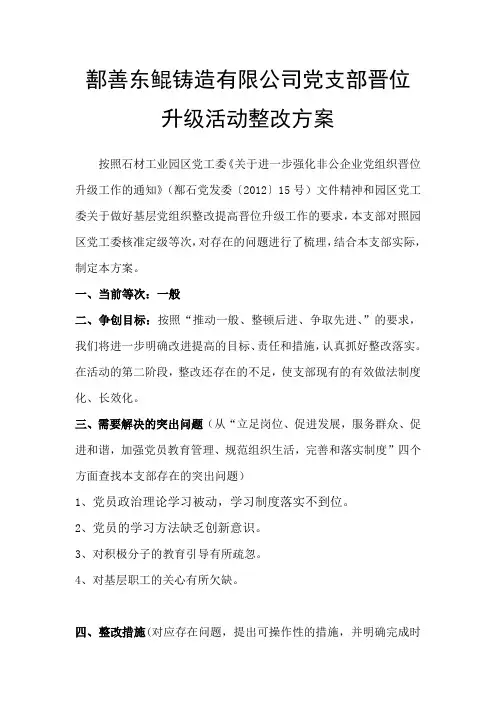 鄯善东鲲铸造有限公司党支部晋位升级活动整改方案

按照石材工业园区党工委《关于进一步强化非公企业党组织晋位升级工作的通知》（鄯石党发委〔2012〕15号）文件精神和园区党工委关于做好基层党组织整改提高晋位升级工作的要求，本支部对照园区党工委核准定级等次，对存在的问题进行了梳理，结合本支部实际，制定本方案。

一、当前等次：一般

二、争创目标：按照“推动一般、整顿后进、争取先进、”的要求，我们将进一步明确改进提高的目标、责任和措施，认真抓好整改落实。在活动的第二阶段，整改还存在的不足，使支部现有的有效做法制度化、长效化。

三、需要解决的突出问题（从“立足岗位、促进发展，服务群众、促进和谐，加强党员教育管理、规范组织生活，完善和落实制度”四个方面查找本支部存在的突出问题）

1、党员政治理论学习被动，学习制度落实不到位。

2、党员的学习方法缺乏创新意识。

3、对积极分子的教育引导有所疏忽。

4、对基层职工的关心有所欠缺。

四、整改措施(对应存在问题，提出可操作性的措施，并明确完成时